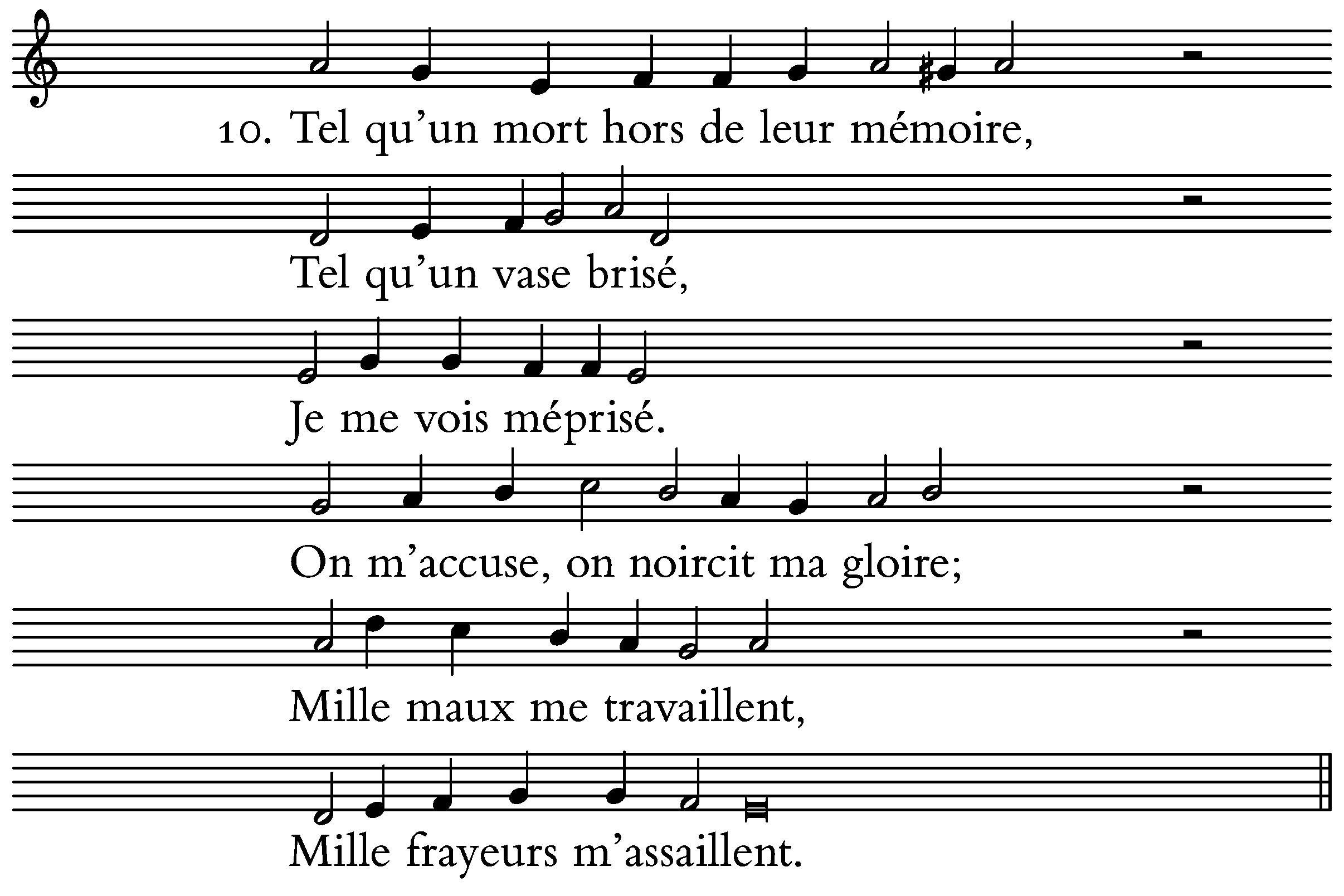 10. Tel qu'un mort hors de leur mémoire,

Tel qu'un vase brisé,

Je me vois méprisé.

On m'accuse, on noircit ma gloire;

Mille maux me travaillent,

Mille frayeurs m'assaillent.